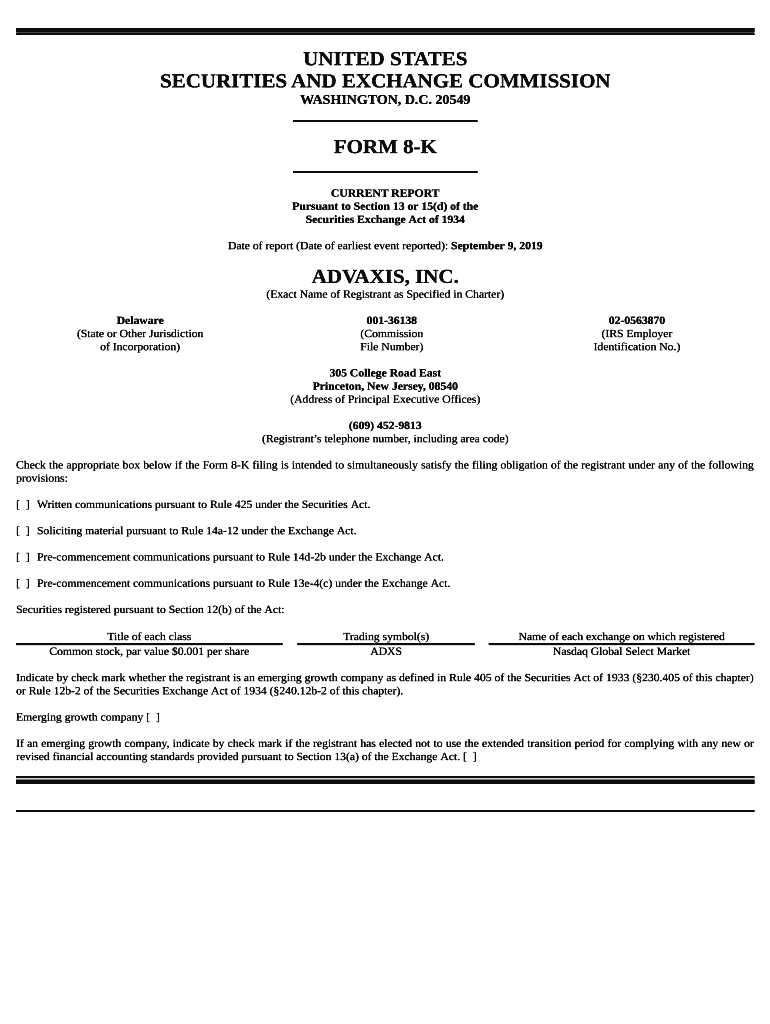 UNITED STATES
SECURITIES AND EXCHANGE COMMISSION
WASHINGTON, D.C. 20549

FORM 8-K

CURRENT REPORT
Pursuant to Section 13 or 15(d) of the
Securities Exchange Act of 1934

Date of report (Date of earliest event reported): September 9, 2019

ADVAXIS, INC.
(Exact Name of Registrant as Specified in Charter)

Delaware
(State or Other Jurisdiction of Incorporation)

001-36138
(Commission File Number)

02-0563870
(IRS Employer Identification No.)

305 College Road East
Princeton, New Jersey, 08540
(Address of Principal Executive Offices)

(609) 452-9813
(Registrant's telephone number, including area code)

Check the appropriate box below if the Form 8-K filing is intended to simultaneously satisfy the filing obligation of the registrant under any of the following provisions:

[ ] Written communications pursuant to Rule 425 under the Securities Act.

[ ] Soliciting material pursuant to Rule 14a-12 under the Exchange Act.

[ ] Pre-commencement communications pursuant to Rule 14d-2b under the Exchange Act.

[ ] Pre-commencement communications pursuant to Rule 13e-4(c) under the Exchange Act.

Securities registered pursuant to Section 12(b) of the Act:

| Title of each class | Trading symbol(s) | Name of each exchange on which registered |
|---|---|---|
| Common stock, par value $0.001 per share | ADXS | Nasdaq Global Select Market |

Indicate by check mark whether the registrant is an emerging growth company as defined in Rule 405 of the Securities Act of 1933 (§230.405 of this chapter) or Rule 12b-2 of the Securities Exchange Act of 1934 (§240.12b-2 of this chapter).

Emerging growth company [ ]

If an emerging growth company, indicate by check mark if the registrant has elected not to use the extended transition period for complying with any new or revised financial accounting standards provided pursuant to Section 13(a) of the Exchange Act. [ ]